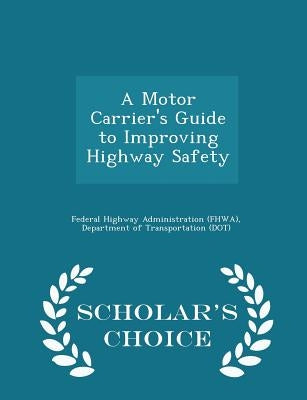 A Motor Carrier's Guide to Improving Highway Safety

Federal Highway Administration (FHWA), Department of Transportation (DOT)

SCHOLAR'S CHOICE